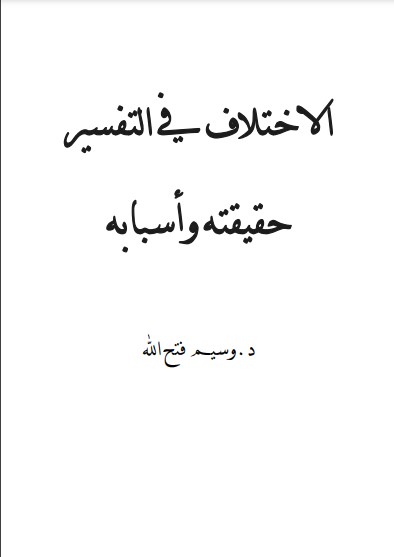 الاختلاف في التفسير

حقيقته وأسبابه

د. وسيم فتح الله